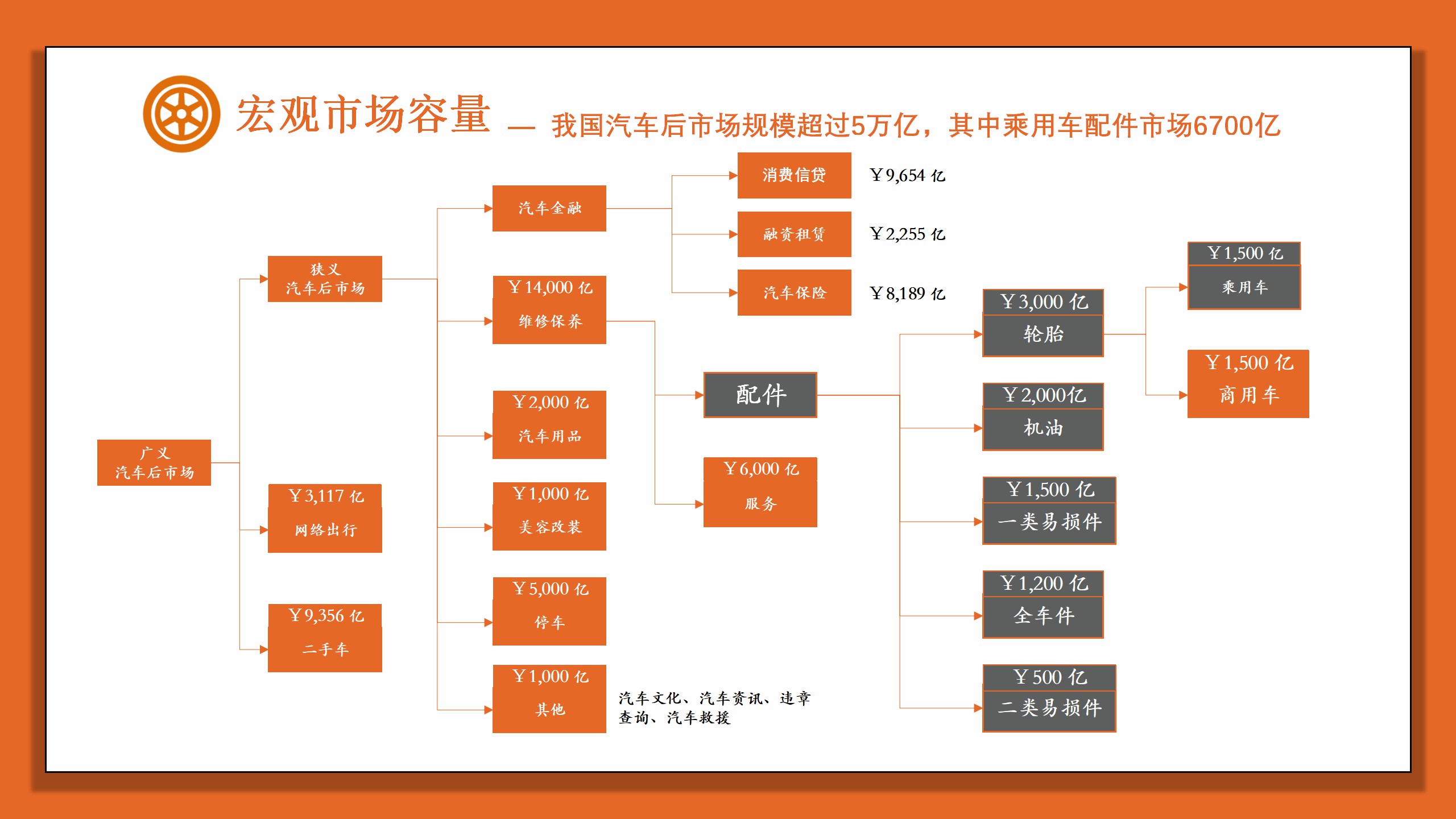 宏观市场容量 — 我国汽车后市场规模超过5万亿，其中乘用车配件市场6700亿

广义
汽车后市场

狭义
汽车后市场

￥3,117 亿
网络出行

￥9,356 亿
二手车

汽车金融

￥14,000 亿
维修保养

￥2,000 亿
汽车用品

￥1,000 亿
美容改装

￥5,000 亿
停车

￥1,000 亿
其他

汽车文化、汽车资讯、违章查询、汽车救援

消费信贷 ￥9,654 亿

融资租赁 ￥2,255 亿

汽车保险 ￥8,189 亿

配件

￥6,000 亿
服务

￥3,000 亿
轮胎

￥2,000亿
机油

￥1,500 亿
一类易损件

￥1,200 亿
全车件

￥500 亿
二类易损件

￥1,500 亿
乘用车

￥1,500 亿
商用车